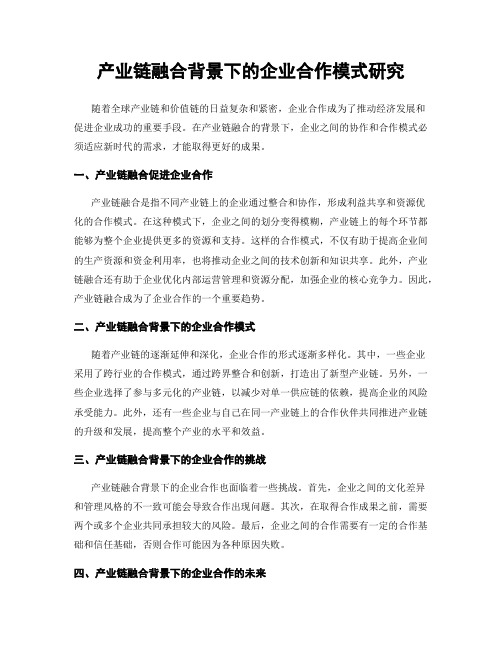 产业链融合背景下的企业合作模式研究

随着全球产业链和价值链的日益复杂和紧密，企业合作成为了推动经济发展和促进企业成功的重要手段。在产业链融合的背景下，企业之间的协作和合作模式必须适应新时代的需求，才能取得更好的成果。

一、产业链融合促进企业合作

产业链融合是指不同产业链上的企业通过整合和协作，形成利益共享和资源优化的合作模式。在这种模式下，企业之间的划分变得模糊，产业链上的每个环节都能够为整个企业提供更多的资源和支持。这样的合作模式，不仅有助于提高企业间的生产资源和资金利用率，也将推动企业之间的技术创新和知识共享。此外，产业链融合还有助于企业优化内部运营管理和资源分配，加强企业的核心竞争力。因此，产业链融合成为了企业合作的一个重要趋势。

二、产业链融合背景下的企业合作模式

随着产业链的逐渐延伸和深化，企业合作的形式逐渐多样化。其中，一些企业采用了跨行业的合作模式，通过跨界整合和创新，打造出了新型产业链。另外，一些企业选择了参与多元化的产业链，以减少对单一供应链的依赖，提高企业的风险承受能力。此外，还有一些企业与自己在同一产业链上的合作伙伴共同推进产业链的升级和发展，提高整个产业的水平和效益。

三、产业链融合背景下的企业合作的挑战

产业链融合背景下的企业合作也面临着一些挑战。首先，企业之间的文化差异和管理风格的不一致可能会导致合作出现问题。其次，在取得合作成果之前，需要两个或多个企业共同承担较大的风险。最后，企业之间的合作需要有一定的合作基础和信任基础，否则合作可能因为各种原因失败。

四、产业链融合背景下的企业合作的未来